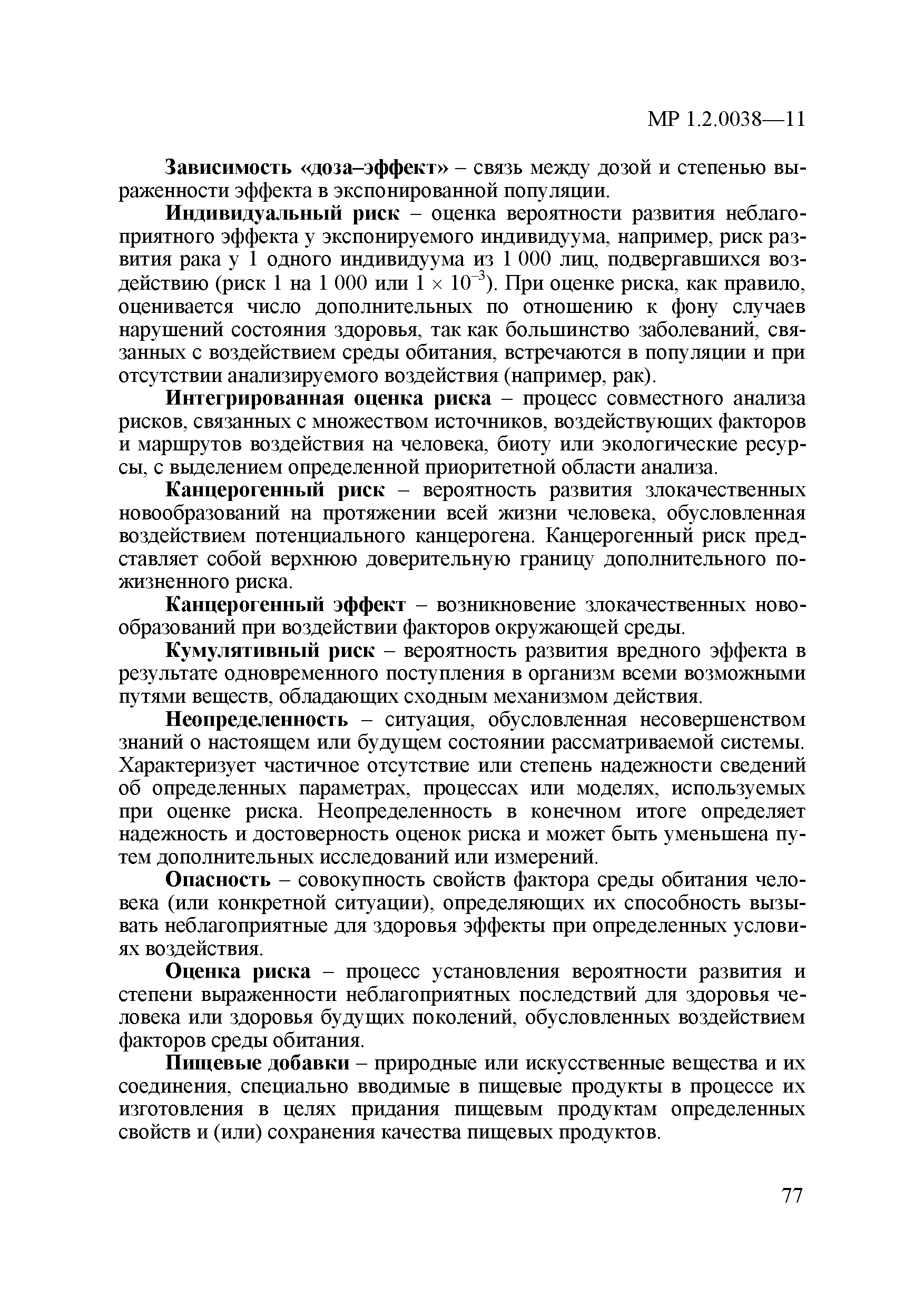 МР 1.2.0038—11

Зависимость «доза–эффект» – связь между дозой и степенью выраженности эффекта в экспонированной популяции.

Индивидуальный риск – оценка вероятности развития неблагоприятного эффекта у экспонируемого индивидуума, например, риск развития рака у 1 одного индивидуума из 1 000 лиц, подвергавшихся воздействию (риск 1 на 1 000 или $1 \times 10^{-3}$). При оценке риска, как правило, оценивается число дополнительных по отношению к фону случаев нарушений состояния здоровья, так как большинство заболеваний, связанных с воздействием среды обитания, встречаются в популяции и при отсутствии анализируемого воздействия (например, рак).

Интегрированная оценка риска – процесс совместного анализа рисков, связанных с множеством источников, воздействующих факторов и маршрутов воздействия на человека, биоту или экологические ресурсы, с выделением определенной приоритетной области анализа.

Канцерогенный риск – вероятность развития злокачественных новообразований на протяжении всей жизни человека, обусловленная воздействием потенциального канцерогена. Канцерогенный риск представляет собой верхнюю доверительную границу дополнительного пожизненного риска.

Канцерогенный эффект – возникновение злокачественных новообразований при воздействии факторов окружающей среды.

Кумулятивный риск – вероятность развития вредного эффекта в результате одновременного поступления в организм всеми возможными путями веществ, обладающих сходным механизмом действия.

Неопределенность – ситуация, обусловленная несовершенством знаний о настоящем или будущем состоянии рассматриваемой системы. Характеризует частичное отсутствие или степень надежности сведений об определенных параметрах, процессах или моделях, используемых при оценке риска. Неопределенность в конечном итоге определяет надежность и достоверность оценок риска и может быть уменьшена путем дополнительных исследований или измерений.

Опасность – совокупность свойств фактора среды обитания человека (или конкретной ситуации), определяющих их способность вызывать неблагоприятные для здоровья эффекты при определенных условиях воздействия.

Оценка риска – процесс установления вероятности развития и степени выраженности неблагоприятных последствий для здоровья человека или здоровья будущих поколений, обусловленных воздействием факторов среды обитания.

Пищевые добавки – природные или искусственные вещества и их соединения, специально вводимые в пищевые продукты в процессе их изготовления в целях придания пищевым продуктам определенных свойств и (или) сохранения качества пищевых продуктов.

77